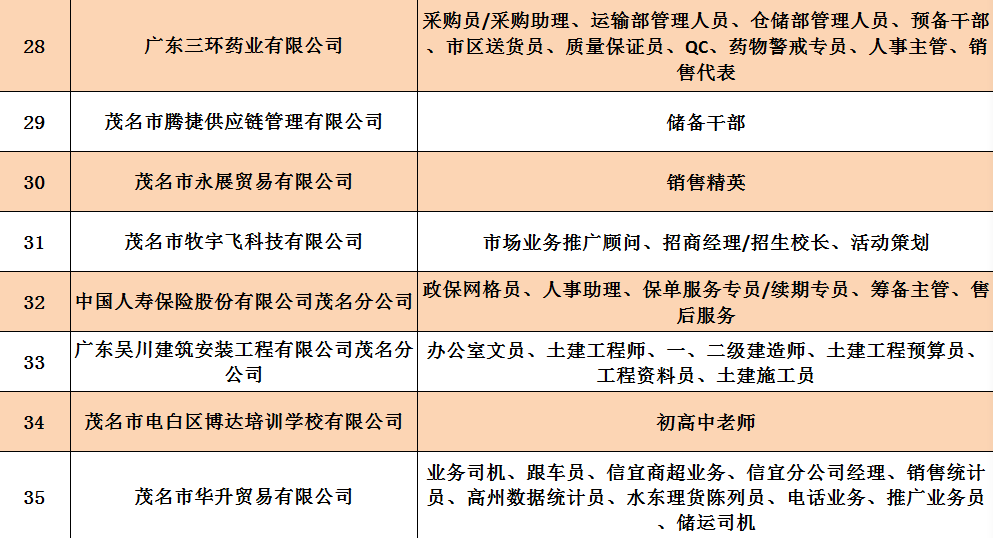 | 28 | 广东三环药业有限公司 | 采购员/采购助理、运输部管理人员、仓储部管理人员、预备干部、市区送货员、质量保证员、QC、药物警戒专员、人事主管、销售代表 |
|---|---|---|
| 29 | 茂名市腾捷供应链管理有限公司 | 储备干部 |
| 30 | 茂名市永展贸易有限公司 | 销售精英 |
| 31 | 茂名市牧宇飞科技有限公司 | 市场业务推广顾问、招商经理/招生校长、活动策划 |
| 32 | 中国人寿保险股份有限公司茂名分公司 | 政保网格员、人事助理、保单服务专员/续期专员、筹备主管、售后服务 |
| 33 | 广东吴川建筑安装工程有限公司茂名分公司 | 办公室文员、土建工程师、一、二级建造师、土建工程预算员、工程资料员、土建施工员 |
| 34 | 茂名市电白区博达培训学校有限公司 | 初高中老师 |
| 35 | 茂名市华升贸易有限公司 | 业务司机、跟车员、信宜商超业务、信宜分公司经理、销售统计员、高州数据统计员、水东理货陈列员、电话业务、推广业务员、储运司机 |